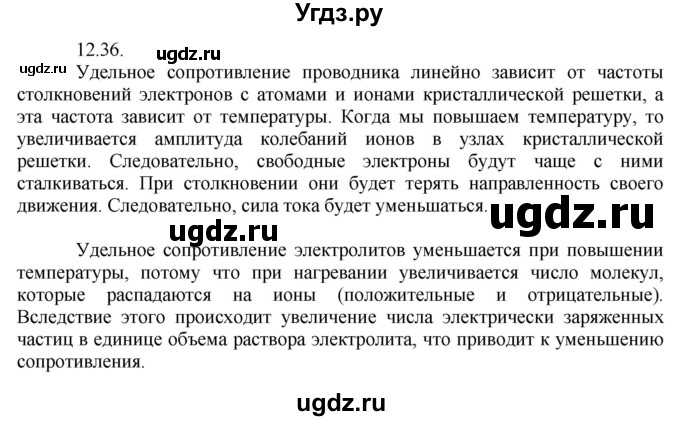 Угдз.ру

12.36.

ugdz.ru

ugdz.ru

Удельное сопротивление проводника линейно зависит от частоты столкновений электронов с атомами и ионами кристаллической решетки, а эта частота зависит от температуры. Когда мы повышаем температуру, то увеличивается амплитуда колебаний ионов в узлах кристаллической решетки. Следовательно, свободные электроны будут чаще с ними сталкиваться. При столкновении они будет терять направленность своего движения. Следовательно, сила тока будет уменьшаться.

ugdz.ru

ugdz.ru

Удельное сопротивление электролитов уменьшается при повышении температуры, потому что при нагревании увеличивается число молекул, которые распадаются на ионы (положительные и отрицательные). Вследствие этого происходит увеличение числа электрически заряженных частиц в единице объема раствора электролита, что приводит к уменьшению сопротивления.

ugdz.ru